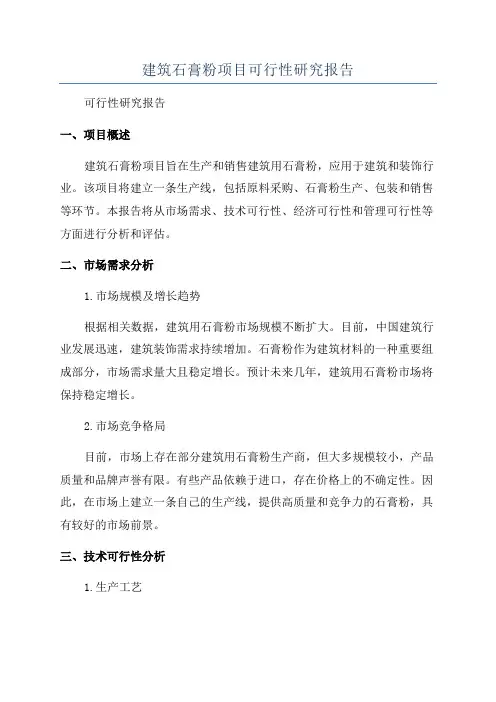 建筑石膏粉项目可行性研究报告

可行性研究报告

一、项目概述

建筑石膏粉项目旨在生产和销售建筑用石膏粉，应用于建筑和装饰行业。该项目将建立一条生产线，包括原料采购、石膏粉生产、包装和销售等环节。本报告将从市场需求、技术可行性、经济可行性和管理可行性等方面进行分析和评估。

二、市场需求分析

1.市场规模及增长趋势

根据相关数据，建筑用石膏粉市场规模不断扩大。目前，中国建筑行业发展迅速，建筑装饰需求持续增加。石膏粉作为建筑材料的一种重要组成部分，市场需求量大且稳定增长。预计未来几年，建筑用石膏粉市场将保持稳定增长。

2.市场竞争格局

目前，市场上存在部分建筑用石膏粉生产商，但大多规模较小，产品质量和品牌声誉有限。有些产品依赖于进口，存在价格上的不确定性。因此，在市场上建立一条自己的生产线，提供高质量和竞争力的石膏粉，具有较好的市场前景。

三、技术可行性分析

1.生产工艺